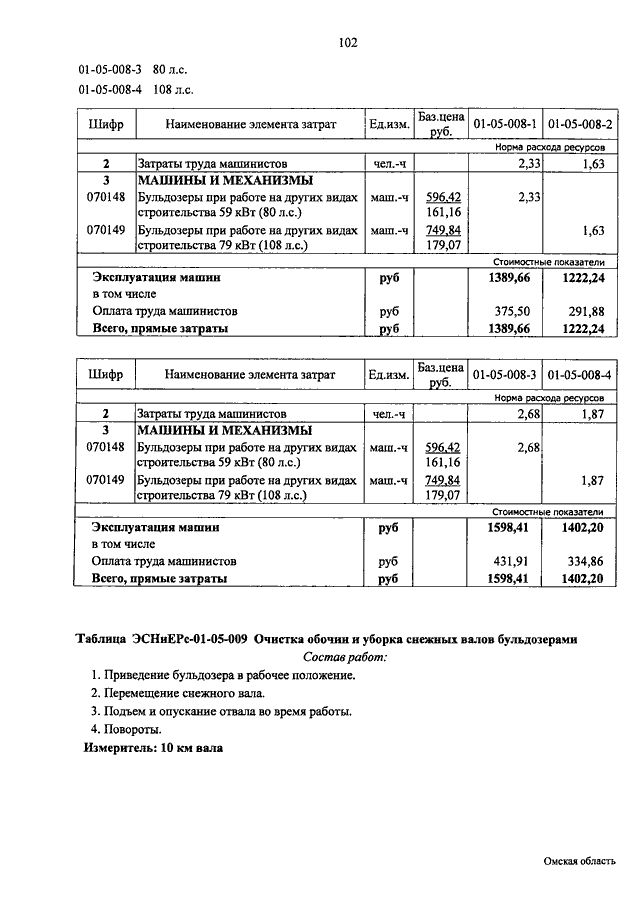 102

01-05-008-3 80 л.с.

01-05-008-4 108 л.с.

| Шифр | Наименование элемента затрат | Ед.изм. | Баз.цена руб. | 01-05-008-1 | 01-05-008-2 |
|---|---|---|---|---|---|
| | | | | Норма расхода ресурсов | |
| 2 | Затраты труда машинистов | чел.-ч | | 2,33 | 1,63 |
| 3 | МАШИНЫ И МЕХАНИЗМЫ | | | | |
| 070148 | Бульдозеры при работе на других видах строительства 59 кВт (80 л.с.) | маш.-ч | 596,42 161,16 | 2,33 | |
| 070149 | Бульдозеры при работе на других видах строительства 79 кВт (108 л.с.) | маш.-ч | 749,84 179,07 | | 1,63 |
| | | | | Стоимостные показатели | |
| | Эксплуатация машин | руб | | 1389,66 | 1222,24 |
| | в том числе | | | | |
| | Оплата труда машинистов | руб | | 375,50 | 291,88 |
| | Всего, прямые затраты | руб | | 1389,66 | 1222,24 |

| Шифр | Наименование элемента затрат | Ед.изм. | Баз.цена руб. | 01-05-008-3 | 01-05-008-4 |
|---|---|---|---|---|---|
| | | | | Норма расхода ресурсов | |
| 2 | Затраты труда машинистов | чел.-ч | | 2,68 | 1,87 |
| 3 | МАШИНЫ И МЕХАНИЗМЫ | | | | |
| 070148 | Бульдозеры при работе на других видах строительства 59 кВт (80 л.с.) | маш.-ч | 596,42 161,16 | 2,68 | |
| 070149 | Бульдозеры при работе на других видах строительства 79 кВт (108 л.с.) | маш.-ч | 749,84 179,07 | | 1,87 |
| | | | | Стоимостные показатели | |
| | Эксплуатация машин | руб | | 1598,41 | 1402,20 |
| | в том числе | | | | |
| | Оплата труда машинистов | руб | | 431,91 | 334,86 |
| | Всего, прямые затраты | руб | | 1598,41 | 1402,20 |

Таблица ЭСНиЕРс-01-05-009 Очистка обочин и уборка снежных валов бульдозерами

Состав работ:

1. Приведение бульдозера в рабочее положение.
2. Перемещение снежного вала.
3. Подъем и опускание отвала во время работы.
4. Повороты.

Измеритель: 10 км вала

Омская область